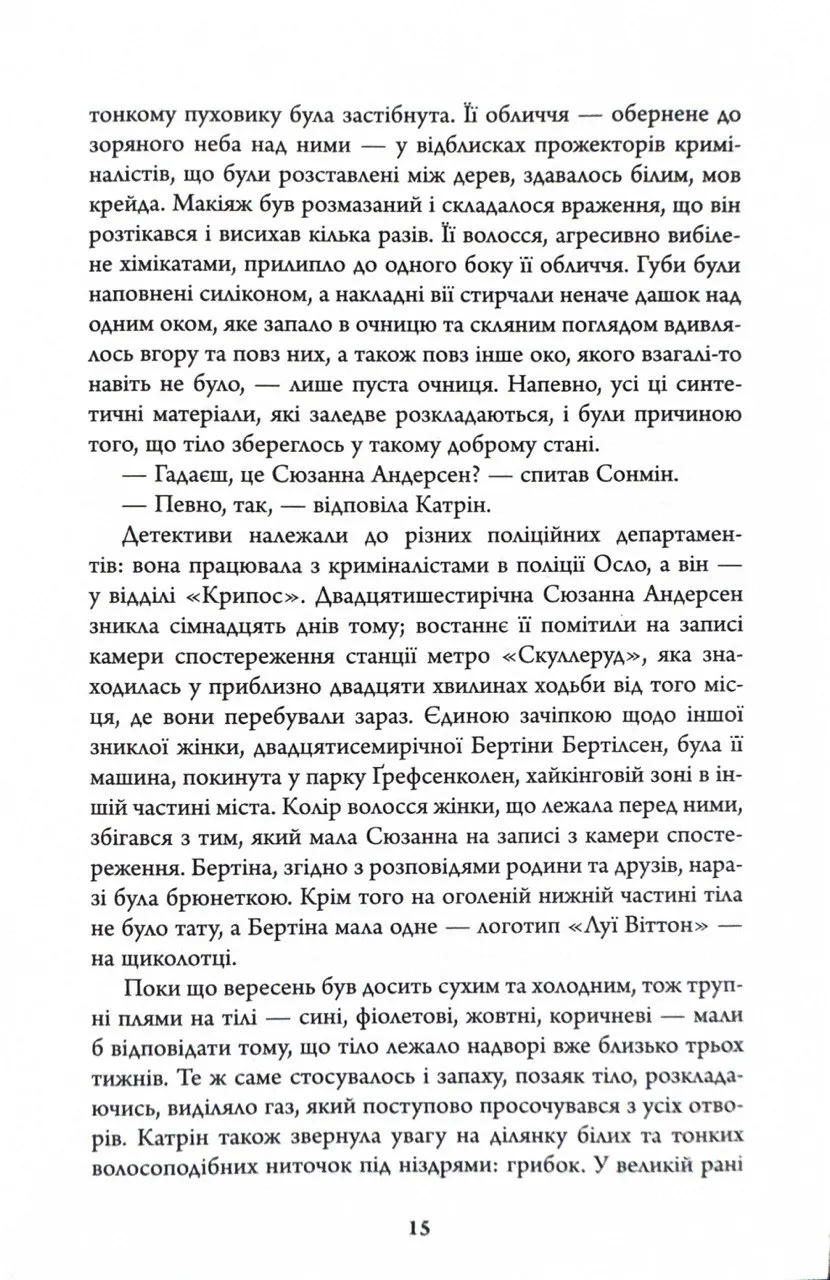 тонкому пуховику була застібнута. Її обличчя — обернене до зоряного неба над ними — у відблисках прожекторів криміналістів, що були розставлені між дерев, здавалось білим, мов крейда. Макіяж був розмазаний і складалося враження, що він розтікався і висихав кілька разів. Її волосся, агресивно вибілене хімікатами, прилипло до одного боку її обличчя. Губи були наповнені силіконом, а накладні вії стирчали неначе дашок над одним оком, яке запало в очницю та скляним поглядом вдивлялось вгору та повз них, а також повз інше око, якого взагалі-то навіть не було, — лише пуста очниця. Напевно, усі ці синтетичні матеріали, які заледве розкладаються, і були причиною того, що тіло збереглось у такому доброму стані.

— Гадаєш, це Сюзанна Андерсен? — спитав Сонмін.

— Певно, так, — відповіла Катрін.

Детективи належали до різних поліційних департаментів: вона працювала з криміналістами в поліції Осло, а він — у відділі «Крипос». Двадцятишестирічна Сюзанна Андерсен зникла сімнадцять днів тому; востаннє її помітили на записі камери спостереження станції метро «Скуллеруд», яка знаходилась у приблизно двадцяти хвилинах ходьби від того місця, де вони перебували зараз. Єдиною зачіпкою щодо іншої зниклої жінки, двадцятисемирічної Бертіни Бертілсен, була її машина, покинута у парку Ґрефсенколен, хайкінговій зоні в іншій частині міста. Колір волосся жінки, що лежала перед ними, збігався з тим, який мала Сюзанна на записі з камери спостереження. Бертіна, згідно з розповідями родини та друзів, наразі була брюнеткою. Крім того на оголеній нижній частині тіла не було тату, а Бертіна мала одне — логотип «Луї Віттон» — на щиколотці.

Поки що вересень був досить сухим та холодним, тож трупні плями на тілі — сині, фіолетові, жовтні, коричневі — мали б відповідати тому, що тіло лежало надворі вже близько трьох тижнів. Те ж саме стосувалось і запаху, позаяк тіло, розкладаючись, виділяло газ, який поступово просочувався з усіх отворів. Катрін також звернула увагу на ділянку білих та тонких волосоподібних ниточок під ніздрями: грибок. У великій рані

15